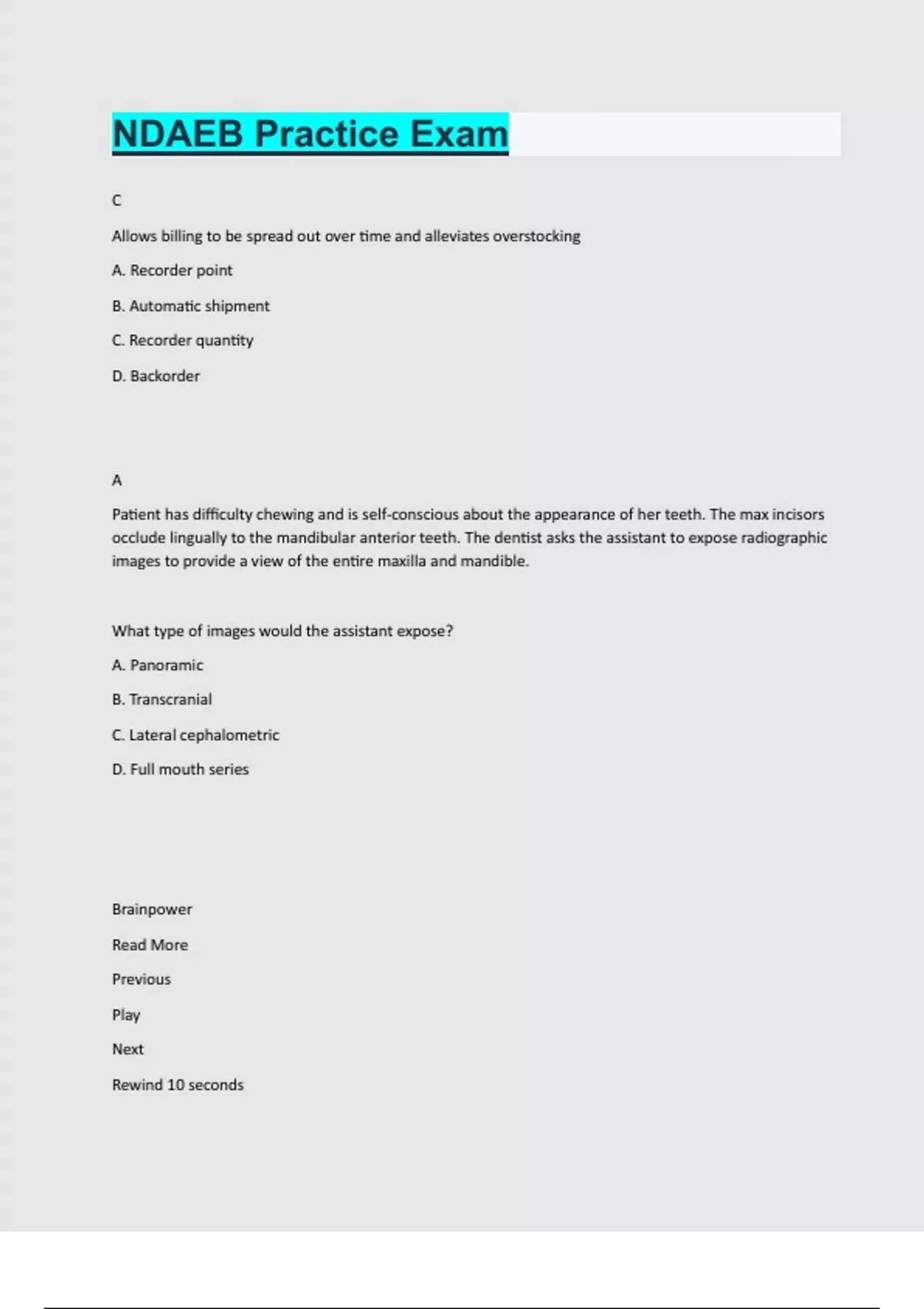 NDAEB Practice Exam

C

Allows billing to be spread out over time and alleviates overstocking

A. Recorder point

B. Automatic shipment

C. Recorder quantity

D. Backorder

A

Patient has difficulty chewing and is self-conscious about the appearance of her teeth. The max incisors occlude lingually to the mandibular anterior teeth. The dentist asks the assistant to expose radiographic images to provide a view of the entire maxilla and mandible.

What type of images would the assistant expose?

A. Panoramic

B. Transcranial

C. Lateral cephalometric

D. Full mouth series

Brainpower

Read More

Previous

Play

Next

Rewind 10 seconds